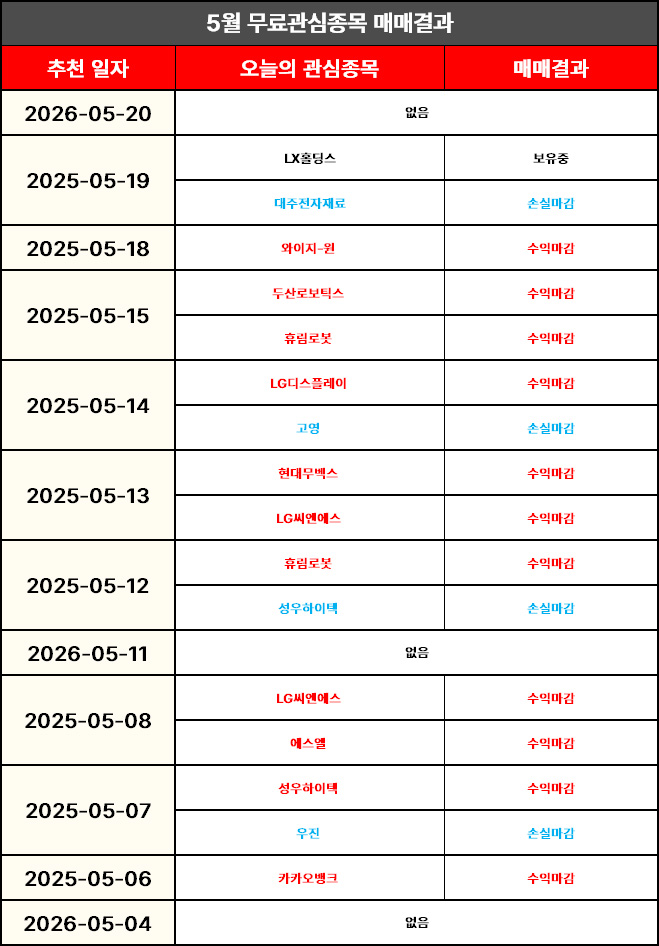 5월 무료관심종목 매매결과

| 추천 일자 | 오늘의 관심종목 | 매매결과 |
|---|---|---|
| 2026-05-20 | 없음 | |
| 2025-05-19 | LX홀딩스 | 보유중 |
| | 대주전자재료 | 손실마감 |
| 2025-05-18 | 와이지-원 | 수익마감 |
| 2025-05-15 | 두산로보틱스 | 수익마감 |
| | 휴림로봇 | 수익마감 |
| 2025-05-14 | LG디스플레이 | 수익마감 |
| | 고영 | 손실마감 |
| 2025-05-13 | 현대무벡스 | 수익마감 |
| | LG씨엔에스 | 수익마감 |
| 2025-05-12 | 휴림로봇 | 수익마감 |
| | 성우하이텍 | 손실마감 |
| 2026-05-11 | 없음 | |
| 2025-05-08 | LG씨엔에스 | 수익마감 |
| | 에스엘 | 수익마감 |
| 2025-05-07 | 성우하이텍 | 수익마감 |
| | 우진 | 손실마감 |
| 2025-05-06 | 카카오뱅크 | 수익마감 |
| 2026-05-04 | 없음 | |